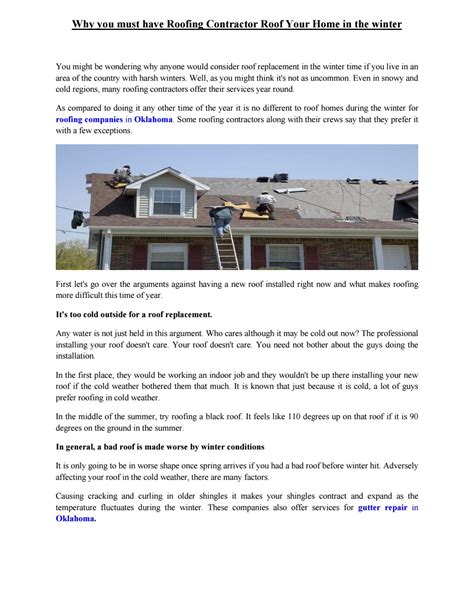 Why you must have Roofing Contractor Roof Your Home in the winter

You might be wondering why anyone would consider roof replacement in the winter time if you live in an area of the country with harsh winters. Well, as you might think it's not as uncommon. Even in snowy and cold regions, many roofing contractors offer their services year round.

As compared to doing it any other time of the year it is no different to roof homes during the winter for roofing companies in Oklahoma. Some roofing contractors along with their crews say that they prefer it with a few exceptions.

First let's go over the arguments against having a new roof installed right now and what makes roofing more difficult this time of year.

It's too cold outside for a roof replacement.

Any water is not just held in this argument. Who cares although it may be cold out now? The professional installing your roof doesn't care. Your roof doesn't care. You need not bother about the guys doing the installation.

In the first place, they would be working an indoor job and they wouldn't be up there installing your new roof if the cold weather bothered them that much. It is known that just because it is cold, a lot of guys prefer roofing in cold weather.

In the middle of the summer, try roofing a black roof. It feels like 110 degrees up on that roof if it is 90 degrees on the ground in the summer.

In general, a bad roof is made worse by winter conditions

It is only going to be in worse shape once spring arrives if you had a bad roof before winter hit. Adversely affecting your roof in the cold weather, there are many factors.

Causing cracking and curling in older shingles it makes your shingles contract and expand as the temperature fluctuates during the winter. These companies also offer services for gutter repair in Oklahoma.